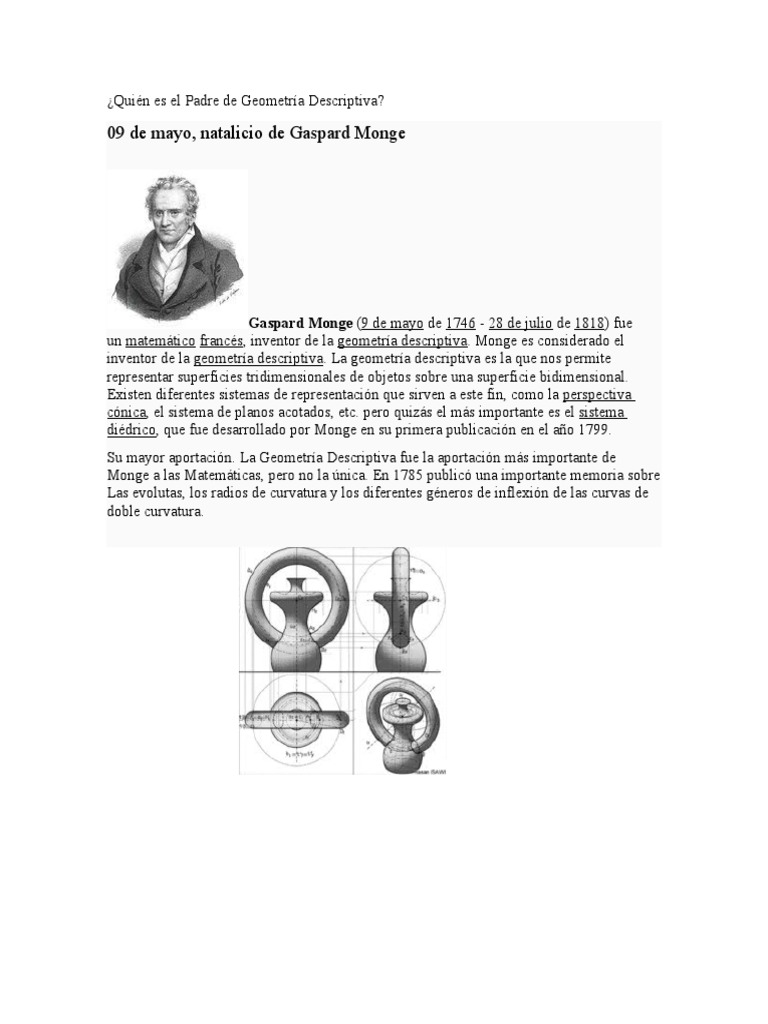 ¿Quién es el Padre de Geometría Descriptiva?

09 de mayo, natalicio de Gaspard Monge

Gaspard Monge (9 de mayo de 1746 - 28 de julio de 1818) fue un matemático francés, inventor de la geometría descriptiva. Monge es considerado el inventor de la geometría descriptiva. La geometría descriptiva es la que nos permite representar superficies tridimensionales de objetos sobre una superficie bidimensional. Existen diferentes sistemas de representación que sirven a este fin, como la perspectiva cónica, el sistema de planos acotados, etc. pero quizás el más importante es el sistema diédrico, que fue desarrollado por Monge en su primera publicación en el año 1799.

Su mayor aportación. La Geometría Descriptiva fue la aportación más importante de Monge a las Matemáticas, pero no la única. En 1785 publicó una importante memoria sobre Las evolutas, los radios de curvatura y los diferentes géneros de inflexión de las curvas de doble curvatura.